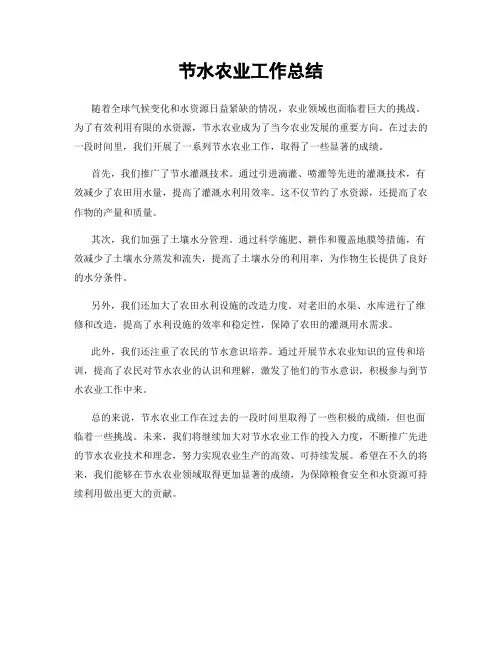 节水农业工作总结

随着全球气候变化和水资源日益紧缺的情况，农业领域也面临着巨大的挑战。为了有效利用有限的水资源，节水农业成为了当今农业发展的重要方向。在过去的一段时间里，我们开展了一系列节水农业工作，取得了一些显著的成绩。

首先，我们推广了节水灌溉技术。通过引进滴灌、喷灌等先进的灌溉技术，有效减少了农田用水量，提高了灌溉水利用效率。这不仅节约了水资源，还提高了农作物的产量和质量。

其次，我们加强了土壤水分管理。通过科学施肥、耕作和覆盖地膜等措施，有效减少了土壤水分蒸发和流失，提高了土壤水分的利用率，为作物生长提供了良好的水分条件。

另外，我们还加大了农田水利设施的改造力度。对老旧的水渠、水库进行了维修和改造，提高了水利设施的效率和稳定性，保障了农田的灌溉用水需求。

此外，我们还注重了农民的节水意识培养。通过开展节水农业知识的宣传和培训，提高了农民对节水农业的认识和理解，激发了他们的节水意识，积极参与到节水农业工作中来。

总的来说，节水农业工作在过去的一段时间里取得了一些积极的成绩，但也面临着一些挑战。未来，我们将继续加大对节水农业工作的投入力度，不断推广先进的节水农业技术和理念，努力实现农业生产的高效、可持续发展。希望在不久的将来，我们能够在节水农业领域取得更加显著的成绩，为保障粮食安全和水资源可持续利用做出更大的贡献。